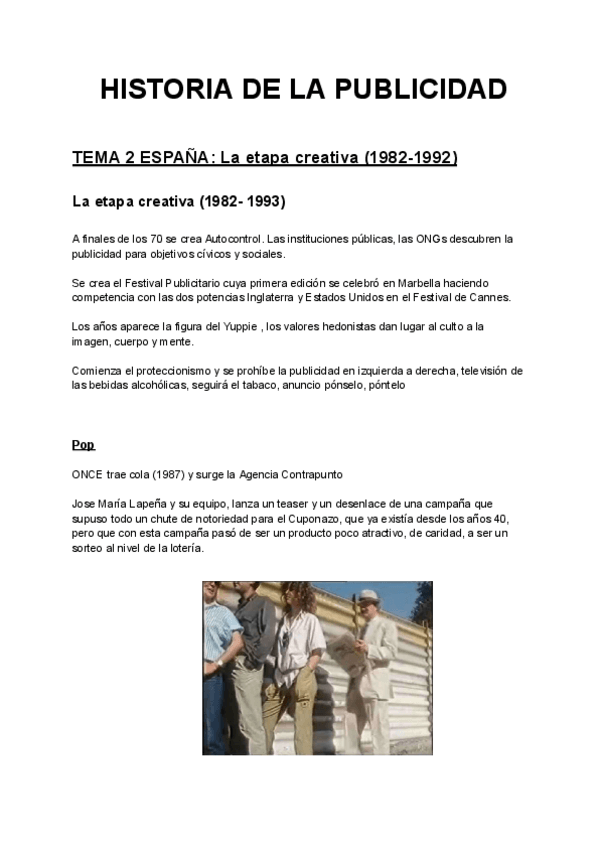 HISTORIA DE LA PUBLICIDAD

TEMA 2 ESPAÑA: La etapa creativa (1982-1992)

La etapa creativa (1982- 1993)

A finales de los 70 se crea Autocontrol. Las instituciones públicas, las ONGs descubren la publicidad para objetivos cívicos y sociales.

Se crea el Festival Publicitario cuya primera edición se celebró en Marbella haciendo competencia con las dos potencias Inglaterra y Estados Unidos en el Festival de Cannes.

Los años aparece la figura del Yuppie , los valores hedonistas dan lugar al culto a la imagen, cuerpo y mente.

Comienza el proteccionismo y se prohíbe la publicidad en izquierda a derecha, televisión de las bebidas alcohólicas, seguirá el tabaco, anuncio pónselo, póntelo

Pop

ONCE trae cola (1987) y surge la Agencia Contrapunto

Jose María Lapeña y su equipo, lanza un teaser y un desenlace de una campaña que supuso todo un chute de notoriedad para el Cuponazo, que ya existía desde los años 40, pero que con esta campaña pasó de ser un producto poco atractivo, de caridad, a ser un sorteo al nivel de la lotería.